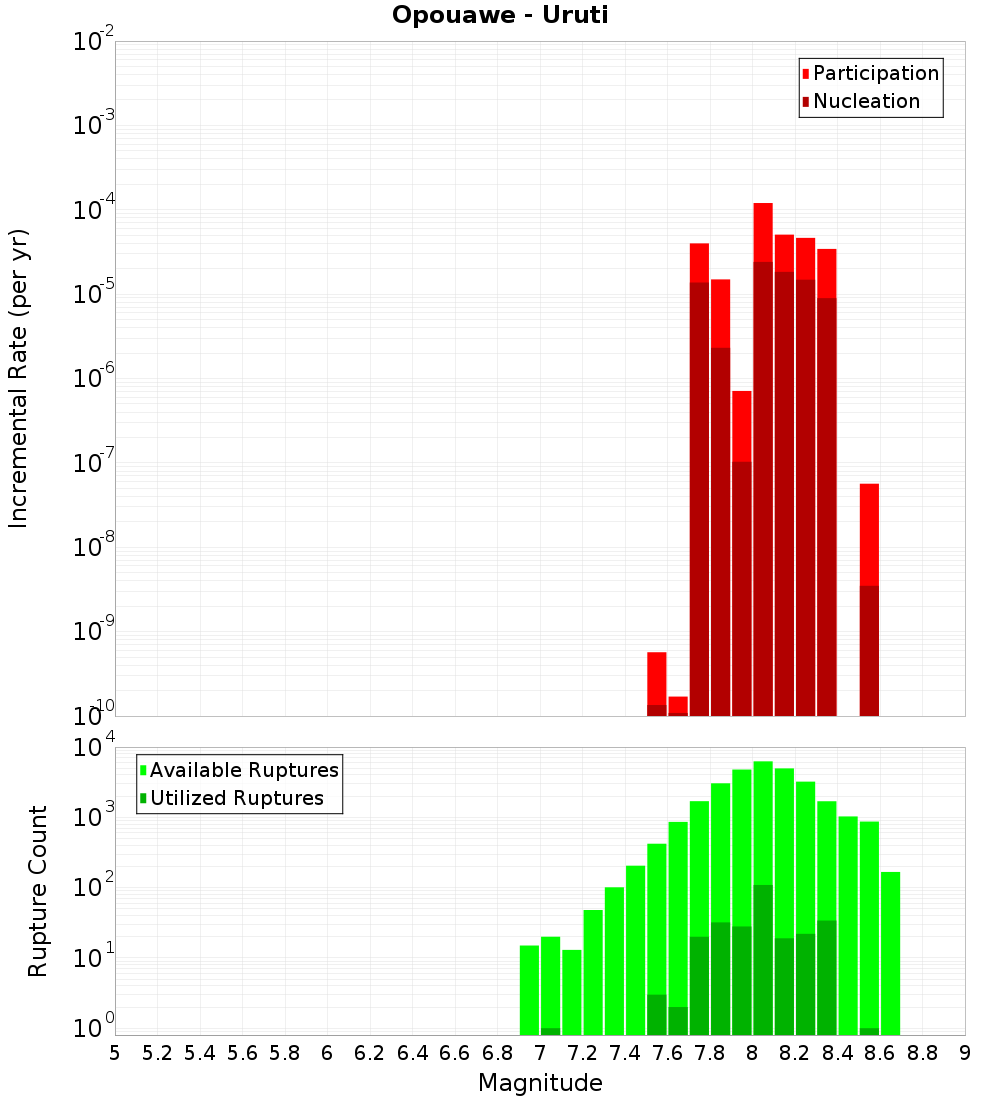 Opouawe - Uruti

Participation
Nucleation

Incremental Rate (per yr)

$10^{-2}$
$10^{-3}$
$10^{-4}$
$10^{-5}$
$10^{-6}$
$10^{-7}$
$10^{-8}$
$10^{-9}$
$10^{-10}$

Available Ruptures
Utilized Ruptures

Rupture Count

$10^{4}$
$10^{3}$
$10^{2}$
$10^{1}$
$10^{0}$

5 5.2 5.4 5.6 5.8 6 6.2 6.4 6.6 6.8 7 7.2 7.4 7.6 7.8 8 8.2 8.4 8.6 8.8 9

Magnitude